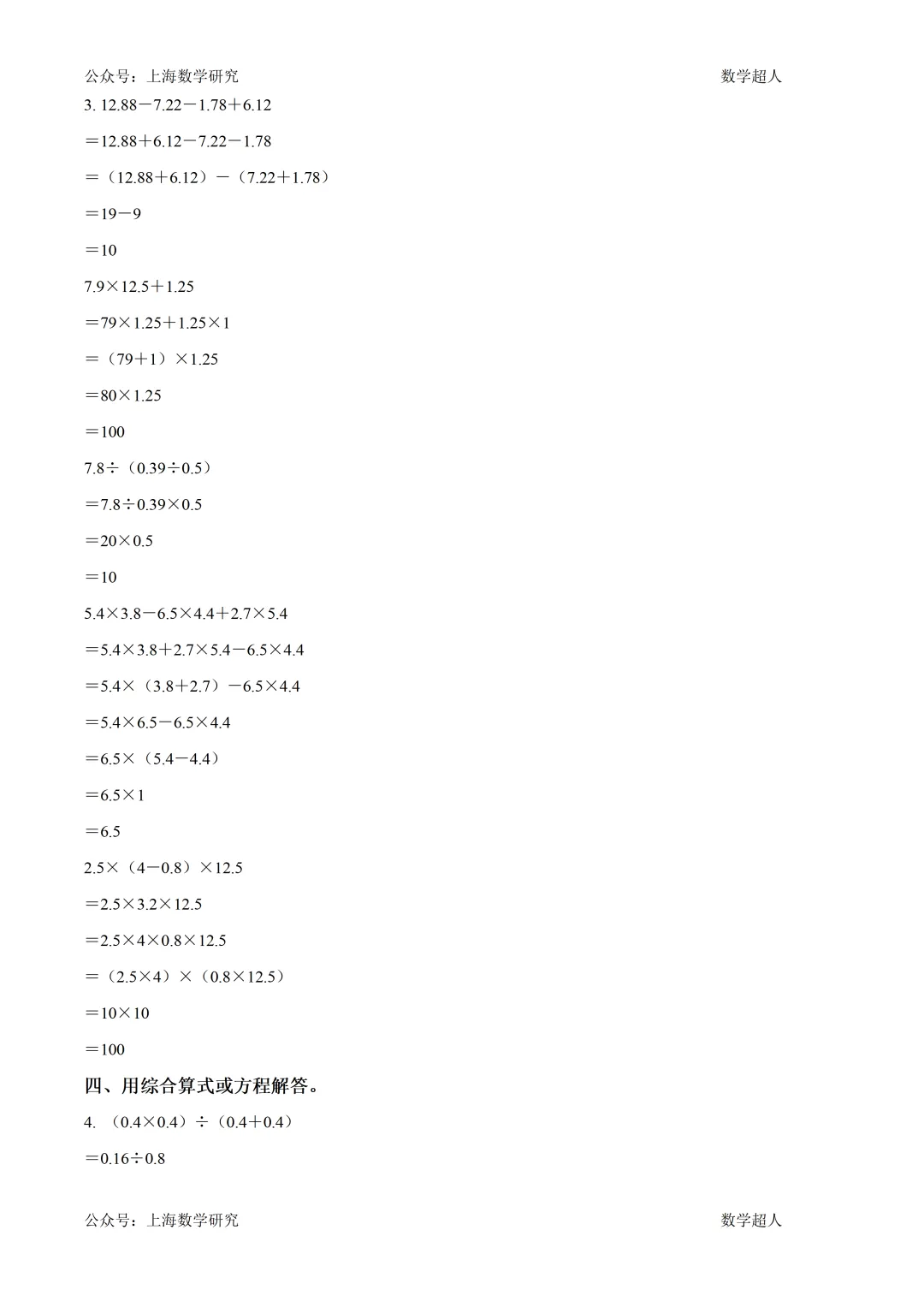 公众号：上海数学研究 数学超人

3. $12.88-7.22-1.78+6.12$

$=12.88+6.12-7.22-1.78$

$=(12.88+6.12)-(7.22+1.78)$

$=19-9$

$=10$

$7.9\times12.5+1.25$

$=79\times1.25+1.25\times1$

$=(79+1)\times1.25$

$=80\times1.25$

$=100$

$7.8\div(0.39\div0.5)$

$=7.8\div0.39\times0.5$

$=20\times0.5$

$=10$

$5.4\times3.8-6.5\times4.4+2.7\times5.4$

$=5.4\times3.8+2.7\times5.4-6.5\times4.4$

$=5.4\times(3.8+2.7)-6.5\times4.4$

$=5.4\times6.5-6.5\times4.4$

$=6.5\times(5.4-4.4)$

$=6.5\times1$

$=6.5$

$2.5\times(4-0.8)\times12.5$

$=2.5\times3.2\times12.5$

$=2.5\times4\times0.8\times12.5$

$=(2.5\times4)\times(0.8\times12.5)$

$=10\times10$

$=100$

四、用综合算式或方程解答。

4. $(0.4\times0.4)\div(0.4+0.4)$

$=0.16\div0.8$

公众号：上海数学研究 数学超人